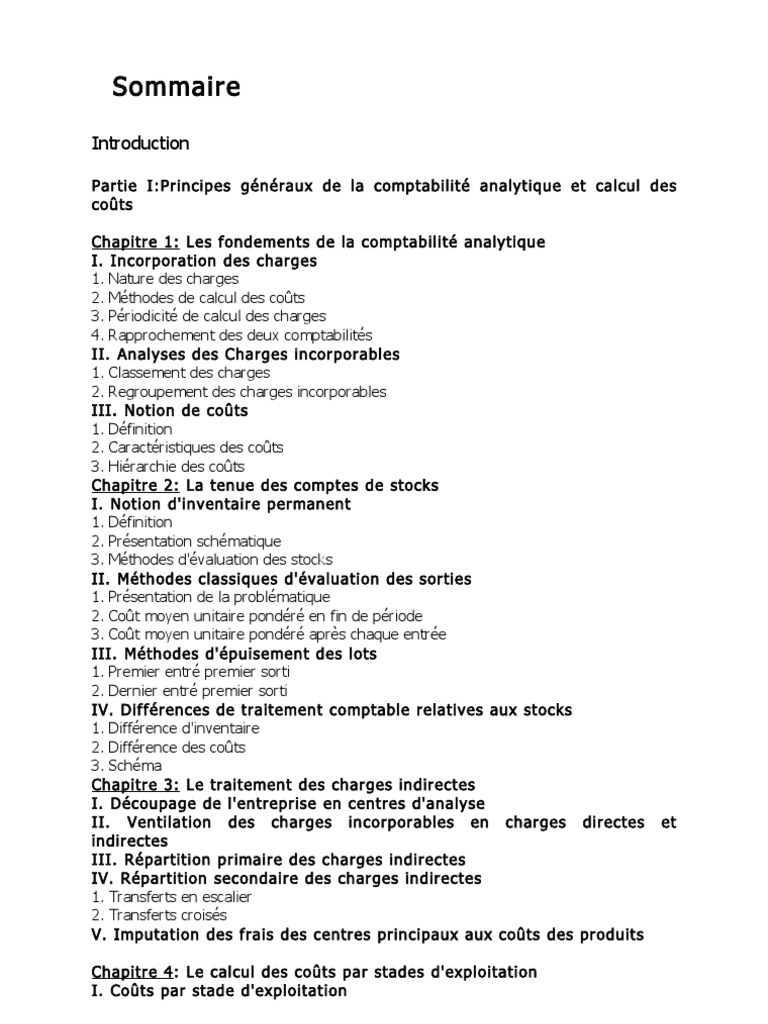 Sommaire

Introduction

Partie I:Principes généraux de la comptabilité analytique et calcul des coûts

Chapitre 1: Les fondements de la comptabilité analytique
I. Incorporation des charges
1. Nature des charges
2. Méthodes de calcul des coûts
3. Périodicité de calcul des charges
4. Rapprochement des deux comptabilités
II. Analyses des Charges incorporables
1. Classement des charges
2. Regroupement des charges incorporables
III. Notion de coûts
1. Définition
2. Caractéristiques des coûts
3. Hiérarchie des coûts
Chapitre 2: La tenue des comptes de stocks
I. Notion d'inventaire permanent
1. Définition
2. Présentation schématique
3. Méthodes d'évaluation des stocks
II. Méthodes classiques d'évaluation des sorties
1. Présentation de la problématique
2. Coût moyen unitaire pondéré en fin de période
3. Coût moyen unitaire pondéré après chaque entrée
III. Méthodes d'épuisement des lots
1. Premier entré premier sorti
2. Dernier entré premier sorti
IV. Différences de traitement comptable relatives aux stocks
1. Différence d'inventaire
2. Différence des coûts
3. Schéma
Chapitre 3: Le traitement des charges indirectes
I. Découpage de l'entreprise en centres d'analyse
II. Ventilation des charges incorporables en charges directes et indirectes
III. Répartition primaire des charges indirectes
IV. Répartition secondaire des charges indirectes
1. Transferts en escalier
2. Transferts croisés
V. Imputation des frais des centres principaux aux coûts des produits

Chapitre 4: Le calcul des coûts par stades d'exploitation
I. Coûts par stade d'exploitation